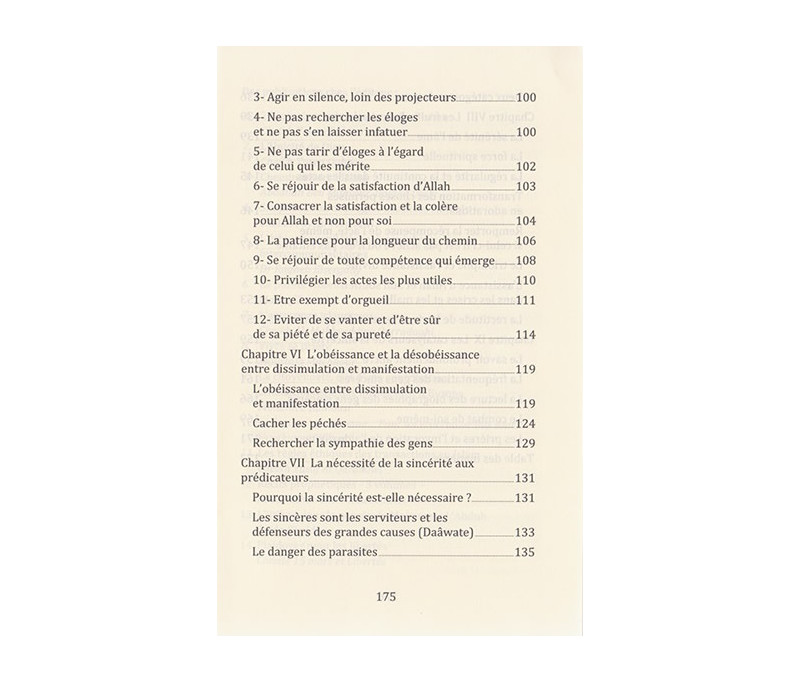 3- Agir en silence, loin des projecteurs 100

4- Ne pas rechercher les éloges et ne pas s'en laisser infatuer 100

5- Ne pas tarir d'éloges à l'égard de celui qui les mérite 102

6- Se réjouir de la satisfaction d'Allah 103

7- Consacrer la satisfaction et la colère pour Allah et non pour soi 104

8- La patience pour la longueur du chemin 106

9- Se réjouir de toute compétence qui émerge 108

10- Privilégier les actes les plus utiles 110

11- Etre exempt d'orgueil 111

12- Eviter de se vanter et d'être sûr de sa piété et de sa pureté 114

Chapitre VI L'obéissance et la désobéissance entre dissimulation et manifestation 119

L'obéissance entre dissimulation et manifestation 119

Cacher les péchés 124

Rechercher la sympathie des gens 129

Chapitre VII La nécessité de la sincérité aux prédicateurs 131

Pourquoi la sincérité est-elle nécessaire ? 131

Les sincères sont les serviteurs et les défenseurs des grandes causes (Daâwate) 133

Le danger des parasites 135

175